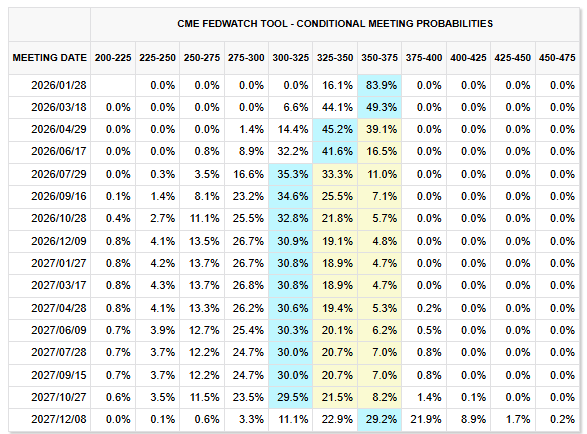 CME FEDWATCH TOOL - CONDITIONAL MEETING PROBABILITIES

| MEETING DATE | 200-225 | 225-250 | 250-275 | 275-300 | 300-325 | 325-350 | 350-375 | 375-400 | 400-425 | 425-450 | 450-475 |
|---|---|---|---|---|---|---|---|---|---|---|---|
| 2026/01/28 | | 0.0% | 0.0% | 0.0% | 0.0% | 16.1% | 83.9% | 0.0% | 0.0% | 0.0% | 0.0% |
| 2026/03/18 | 0.0% | 0.0% | 0.0% | 0.0% | 6.6% | 44.1% | 49.3% | 0.0% | 0.0% | 0.0% | 0.0% |
| 2026/04/29 | 0.0% | 0.0% | 0.0% | 1.4% | 14.4% | 45.2% | 39.1% | 0.0% | 0.0% | 0.0% | 0.0% |
| 2026/06/17 | 0.0% | 0.0% | 0.8% | 8.9% | 32.2% | 41.6% | 16.5% | 0.0% | 0.0% | 0.0% | 0.0% |
| 2026/07/29 | 0.0% | 0.3% | 3.5% | 16.6% | 35.3% | 33.3% | 11.0% | 0.0% | 0.0% | 0.0% | 0.0% |
| 2026/09/16 | 0.1% | 1.4% | 8.1% | 23.2% | 34.6% | 25.5% | 7.1% | 0.0% | 0.0% | 0.0% | 0.0% |
| 2026/10/28 | 0.4% | 2.7% | 11.1% | 25.5% | 32.8% | 21.8% | 5.7% | 0.0% | 0.0% | 0.0% | 0.0% |
| 2026/12/09 | 0.8% | 4.1% | 13.5% | 26.7% | 30.9% | 19.1% | 4.8% | 0.0% | 0.0% | 0.0% | 0.0% |
| 2027/01/27 | 0.8% | 4.2% | 13.7% | 26.7% | 30.8% | 18.9% | 4.7% | 0.0% | 0.0% | 0.0% | 0.0% |
| 2027/03/17 | 0.8% | 4.3% | 13.7% | 26.8% | 30.8% | 18.9% | 4.7% | 0.0% | 0.0% | 0.0% | 0.0% |
| 2027/04/28 | 0.8% | 4.1% | 13.3% | 26.2% | 30.6% | 19.4% | 5.3% | 0.2% | 0.0% | 0.0% | 0.0% |
| 2027/06/09 | 0.7% | 3.9% | 12.7% | 25.4% | 30.3% | 20.1% | 6.2% | 0.5% | 0.0% | 0.0% | 0.0% |
| 2027/07/28 | 0.7% | 3.7% | 12.2% | 24.7% | 30.0% | 20.7% | 7.0% | 0.8% | 0.0% | 0.0% | 0.0% |
| 2027/09/15 | 0.7% | 3.7% | 12.2% | 24.7% | 30.0% | 20.7% | 7.0% | 0.8% | 0.0% | 0.0% | 0.0% |
| 2027/10/27 | 0.6% | 3.5% | 11.5% | 23.5% | 29.5% | 21.5% | 8.2% | 1.4% | 0.1% | 0.0% | 0.0% |
| 2027/12/08 | 0.0% | 0.1% | 0.6% | 3.3% | 11.1% | 22.9% | 29.2% | 21.9% | 8.9% | 1.7% | 0.2% |